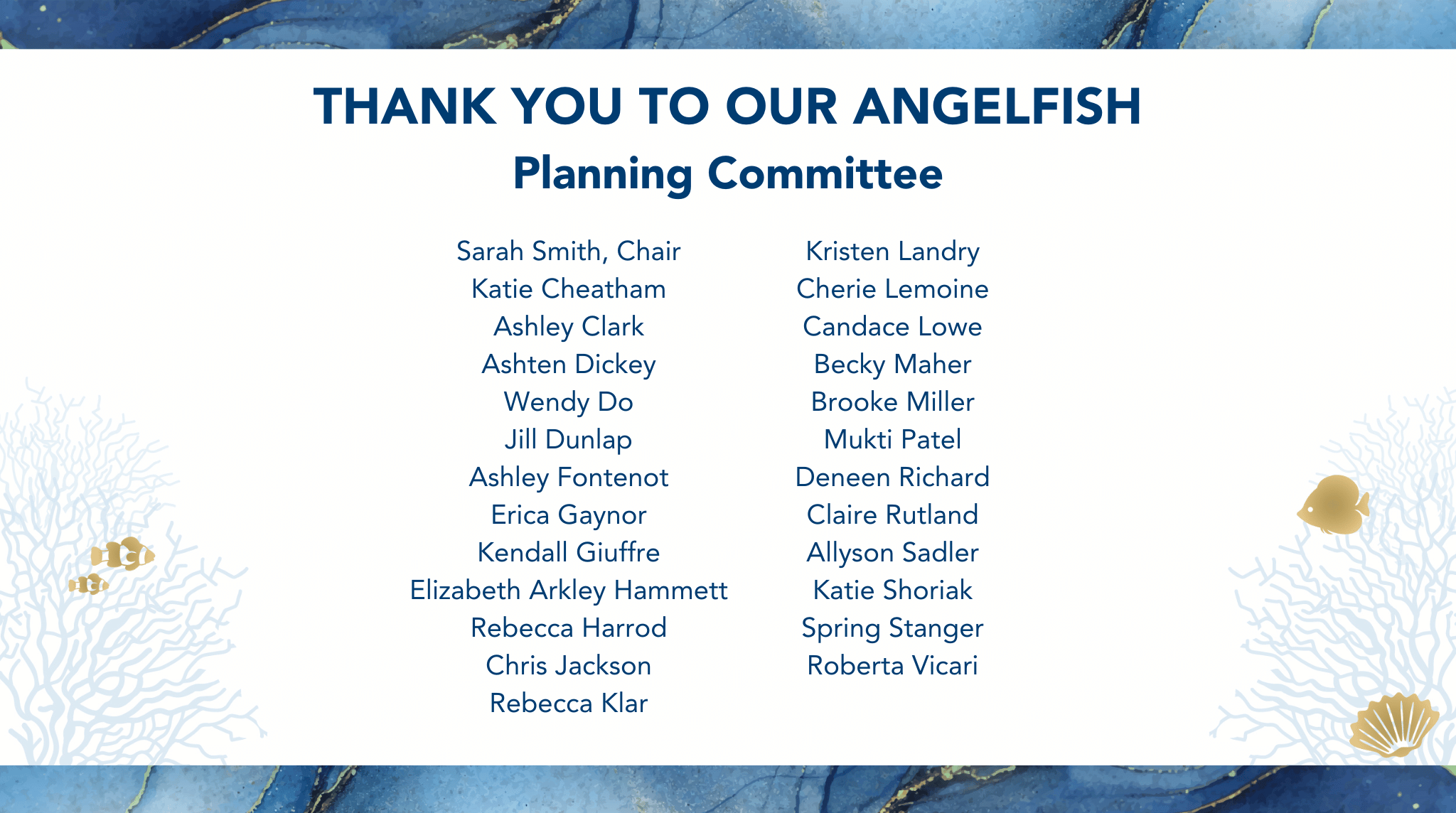 THANK YOU TO OUR ANGELFISH
Planning Committee

Sarah Smith, Chair
Katie Cheatham
Ashley Clark
Ashten Dickey
Wendy Do
Jill Dunlap
Ashley Fontenot
Erica Gaynor
Kendall Giuffre
Elizabeth Arkley Hammett
Rebecca Harrod
Chris Jackson
Rebecca Klar

Kristen Landry
Cherie Lemoine
Candace Lowe
Becky Maher
Brooke Miller
Mukti Patel
Deneen Richard
Claire Rutland
Allyson Sadler
Katie Shoriak
Spring Stanger
Roberta Vicari